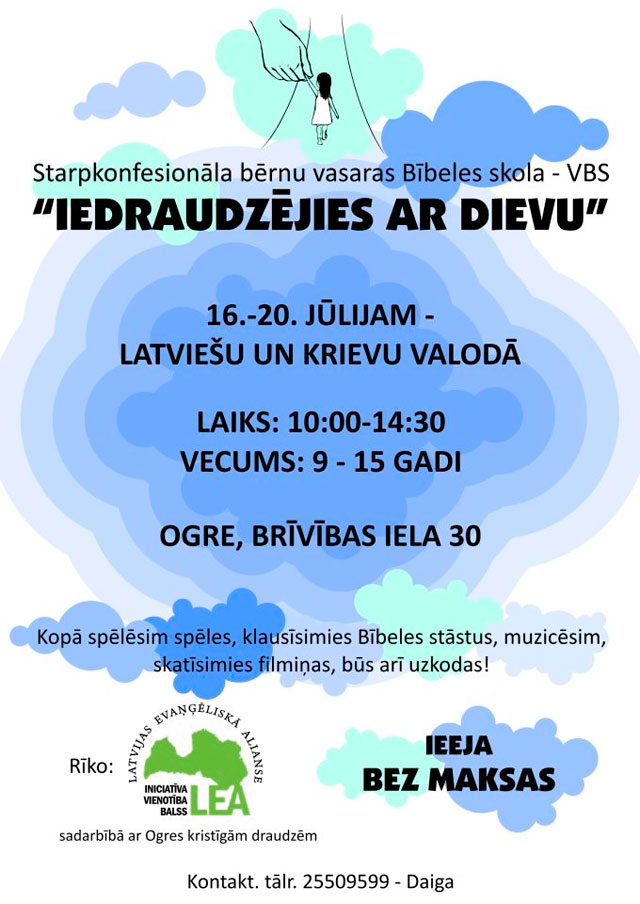 Starpkonfesionāla bērnu vasaras Bībeles skola - VBS
"IEDRAUDZĒJIES AR DIEVU"

16.-20. JŪLIJAM -
LATVIEŠU UN KRIEVU VALODĀ

LAIKS: 10:00-14:30
VECUMS: 9 - 15 GADI

OGRE, BRĪVĪBAS IELA 30

Kopā spēlēsim spēles, klausīsimies Bībeles stāstus, muzicēsim, skatīsimies filmiņas, būs arī uzkodas!

Rīko:

LATVIJAS EVAŅĢĒLISKĀ ALIANSE
INICIATĪVA
VIENOTĪBA
BALSS
LEA

sadarbībā ar Ogres kristīgām draudzēm

IEEJA
BEZ MAKSAS

Kontakt. tālr. 25509599 - Daiga